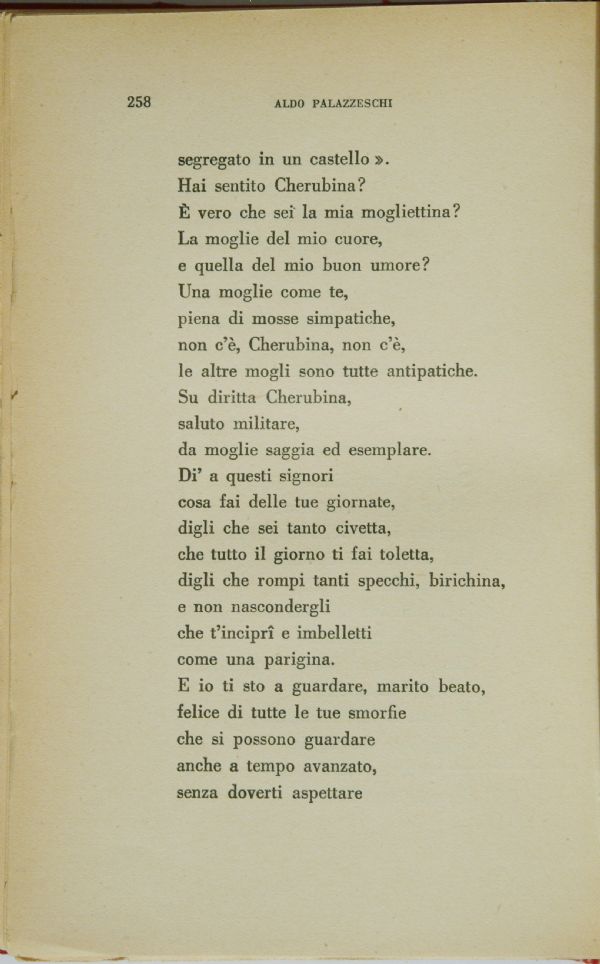 258 ALDO PALAZZESCHI

segregato in un castello ».
Hai sentito Cherubina?
È vero che sei la mia mogliettina?
La moglie del mio cuore,
e quella del mio buon umore?
Una moglie come te,
piena di mosse simpatiche,
non c'è, Cherubina, non c'è,
le altre mogli sono tutte antipatiche.
Su diritta Cherubina,
saluto militare,
da moglie saggia ed esemplare.
Di' a questi signori
cosa fai delle tue giornate,
digli che sei tanto civetta,
che tutto il giorno ti fai toletta,
digli che rompi tanti specchi, birichina,
e non nascondergli
che t'inciprî e imbelletti
come una parigina.
E io ti sto a guardare, marito beato,
felice di tutte le tue smorfie
che si possono guardare
anche a tempo avanzato,
senza doverti aspettare